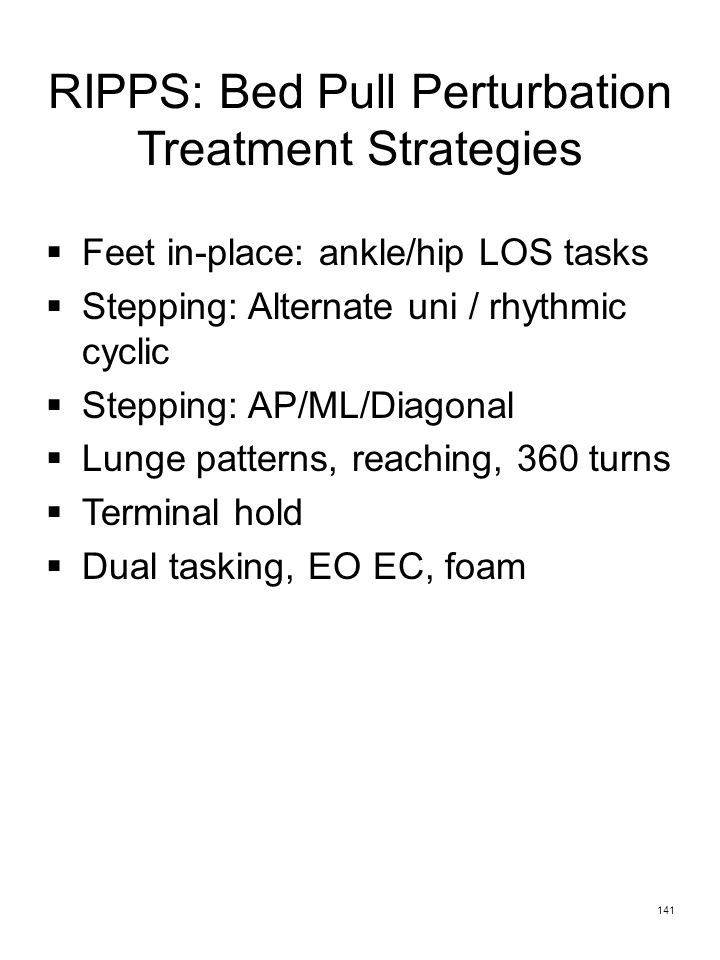 RIPPS: Bed Pull Perturbation Treatment Strategies

▪ Feet in-place: ankle/hip LOS tasks
▪ Stepping: Alternate uni / rhythmic cyclic
▪ Stepping: AP/ML/Diagonal
▪ Lunge patterns, reaching, 360 turns
▪ Terminal hold
▪ Dual tasking, EO EC, foam

141